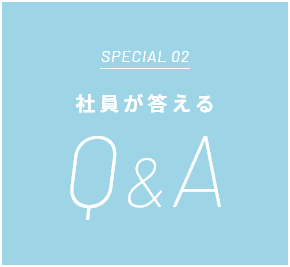 SPECIAL 02

社員が答える

Q&A